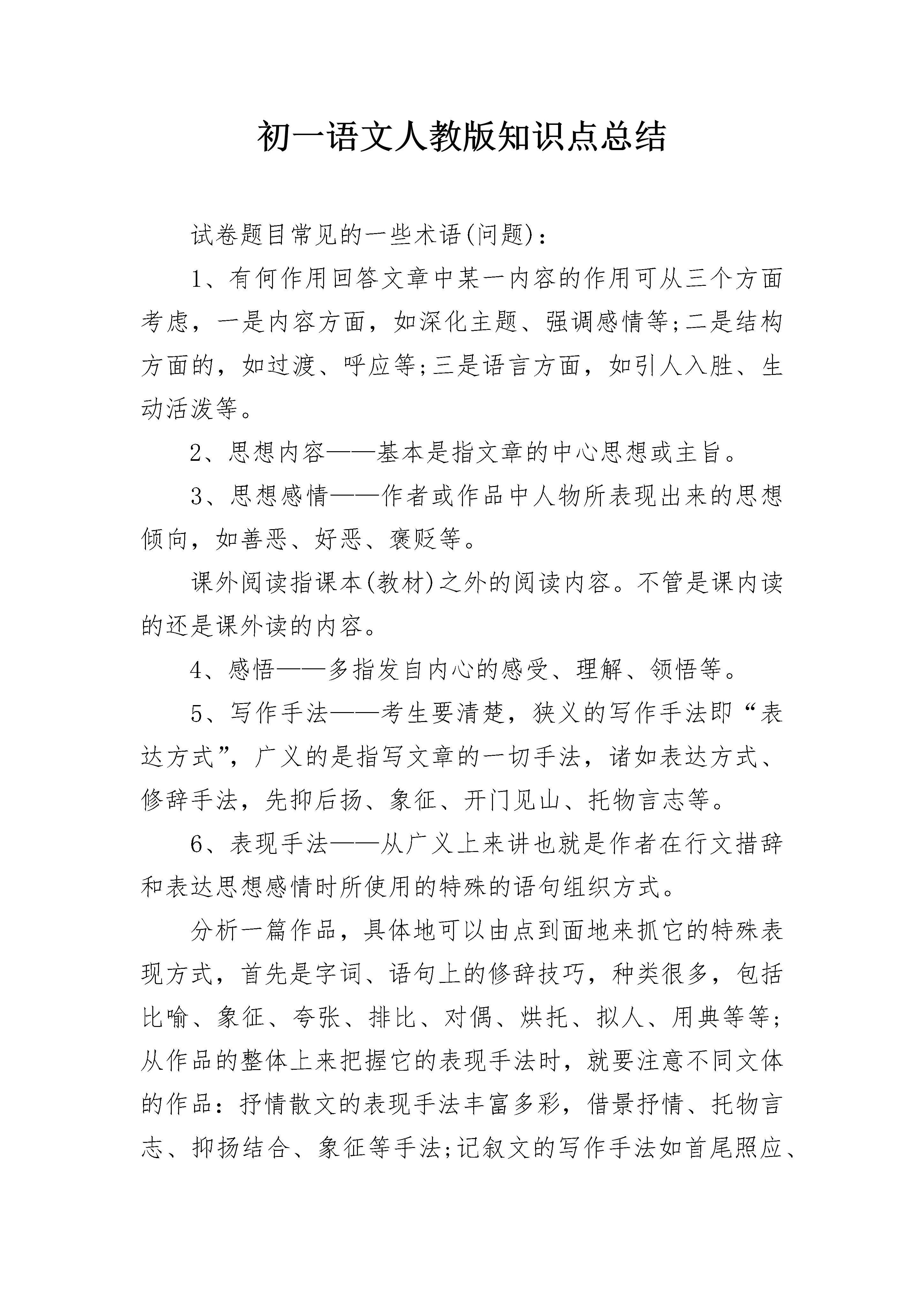 初一语文人教版知识点总结

试卷题目常见的一些术语(问题)：

1、有何作用回答文章中某一内容的作用可从三个方面考虑，一是内容方面，如深化主题、强调感情等;二是结构方面的，如过渡、呼应等;三是语言方面，如引人入胜、生动活泼等。

2、思想内容——基本是指文章的中心思想或主旨。

3、思想感情——作者或作品中人物所表现出来的思想倾向，如善恶、好恶、褒贬等。

课外阅读指课本(教材)之外的阅读内容。不管是课内读的还是课外读的内容。

4、感悟——多指发自内心的感受、理解、领悟等。

5、写作手法——考生要清楚，狭义的写作手法即“表达方式”，广义的是指写文章的一切手法，诸如表达方式、修辞手法，先抑后扬、象征、开门见山、托物言志等。

6、表现手法——从广义上来讲也就是作者在行文措辞和表达思想感情时所使用的特殊的语句组织方式。

分析一篇作品，具体地可以由点到面地来抓它的特殊表现方式，首先是字词、语句上的修辞技巧，种类很多，包括比喻、象征、夸张、排比、对偶、烘托、拟人、用典等等;从作品的整体上来把握它的表现手法时，就要注意不同文体的作品：抒情散文的表现手法丰富多彩，借景抒情、托物言志、抑扬结合、象征等手法;记叙文的写作手法如首尾照应、